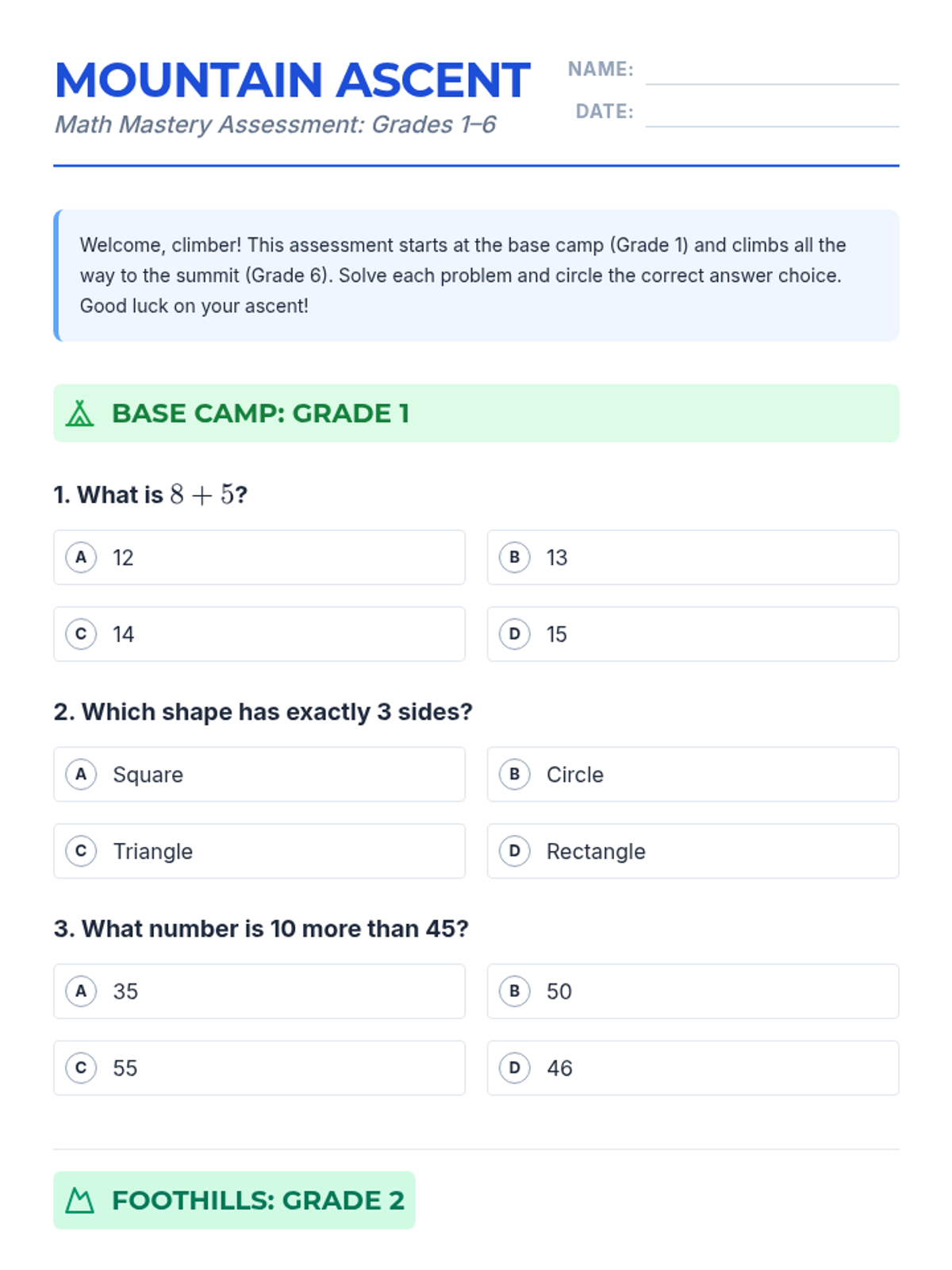 MOUNTAIN ASCENT
Math Mastery Assessment: Grades 1–6

NAME:
DATE:

Welcome, climber! This assessment starts at the base camp (Grade 1) and climbs all the way to the summit (Grade 6). Solve each problem and circle the correct answer choice. Good luck on your ascent!

BASE CAMP: GRADE 1

1. What is $8 + 5$?

A 12
B 13
C 14
D 15

2. Which shape has exactly 3 sides?

A Square
B Circle
C Triangle
D Rectangle

3. What number is 10 more than 45?

A 35
B 50
C 55
D 46

FOOTHILLS: GRADE 2